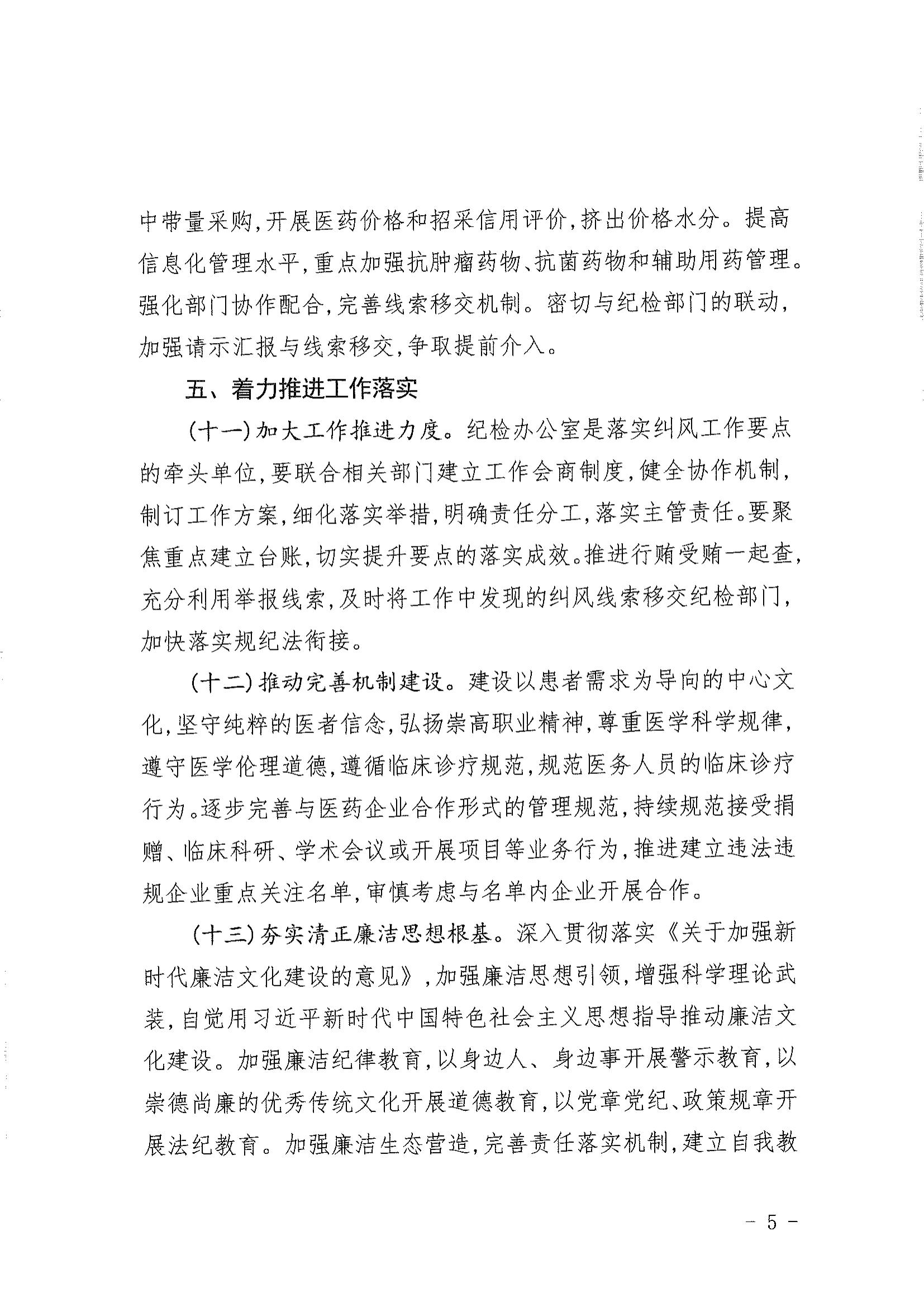 中带量采购，开展医药价格和招采信用评价，挤出价格水分。提高信息化管理水平，重点加强抗肿瘤药物、抗菌药物和辅助用药管理。强化部门协作配合，完善线索移交机制。密切与纪检部门的联动，加强请示汇报与线索移交，争取提前介入。

五、着力推进工作落实

（十一）加大工作推进力度。纪检办公室是落实纠风工作要点的牵头单位，要联合相关部门建立工作会商制度，健全协作机制，制订工作方案，细化落实举措，明确责任分工，落实主管责任。要聚焦重点建立台账，切实提升要点的落实成效。推进行贿受贿一起查，充分利用举报线索，及时将工作中发现的纠风线索移交纪检部门，加快落实规纪法衔接。

（十二）推动完善机制建设。建设以患者需求为导向的中心文化，坚守纯粹的医者信念，弘扬崇高职业精神，尊重医学科学规律，遵守医学伦理道德，遵循临床诊疗规范，规范医务人员的临床诊疗行为。逐步完善与医药企业合作形式的管理规范，持续规范接受捐赠、临床科研、学术会议或开展项目等业务行为，推进建立违法违规企业重点关注名单，审慎考虑与名单内企业开展合作。

（十三）夯实清正廉洁思想根基。深入贯彻落实《关于加强新时代廉洁文化建设的意见》，加强廉洁思想引领，增强科学理论武装，自觉用习近平新时代中国特色社会主义思想指导推动廉洁文化建设。加强廉洁纪律教育，以身边人、身边事开展警示教育，以崇德尚廉的优秀传统文化开展道德教育，以党章党纪、政策规章开展法纪教育。加强廉洁生态营造，完善责任落实机制，建立自我教

－ 5 －